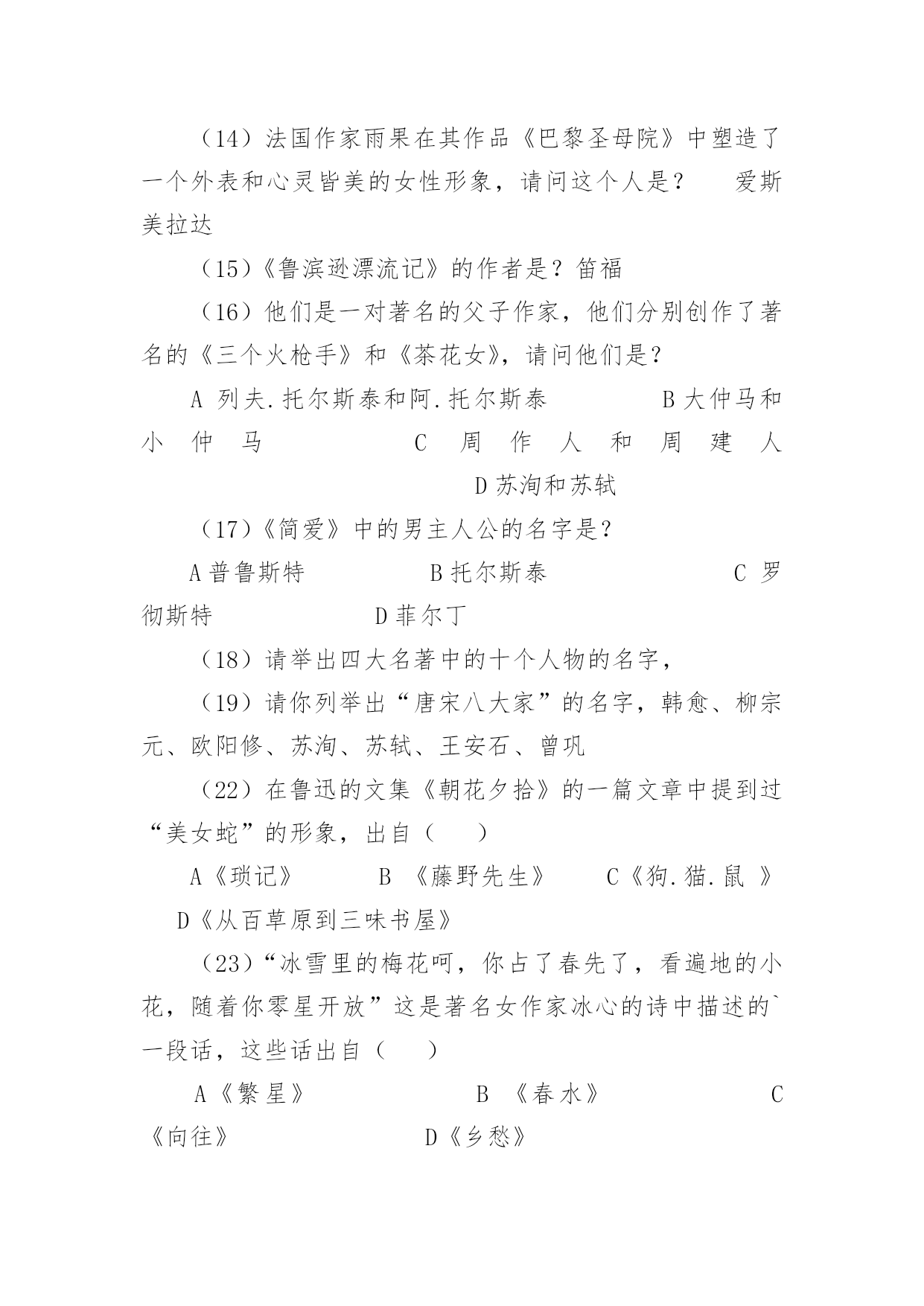 （14）法国作家雨果在其作品《巴黎圣母院》中塑造了一个外表和心灵皆美的女性形象，请问这个人是？　爱斯美拉达

（15）《鲁滨逊漂流记》的作者是？笛福

（16）他们是一对著名的父子作家，他们分别创作了著名的《三个火枪手》和《茶花女》，请问他们是？

A 列夫.托尔斯泰和阿.托尔斯泰　　B 大仲马和小仲马　　C 周作人和周建人　　D 苏洵和苏轼

（17）《简爱》中的男主人公的名字是？

A 普鲁斯特　　B 托尔斯泰　　C 罗彻斯特　　D 菲尔丁

（18）请举出四大名著中的十个人物的名字，

（19）请你列举出“唐宋八大家”的名字，韩愈、柳宗元、欧阳修、苏洵、苏轼、王安石、曾巩

（22）在鲁迅的文集《朝花夕拾》的一篇文章中提到过“美女蛇”的形象，出自（　　）

A《琐记》　　B 《藤野先生》　　C《狗.猫.鼠 》　　D《从百草原到三味书屋》

（23）“冰雪里的梅花呵，你占了春先了，看遍地的小花，随着你零星开放”这是著名女作家冰心的诗中描述的`一段话，这些话出自（　　）

A《繁星》　　B 《春水》　　C《向往》　　D《乡愁》